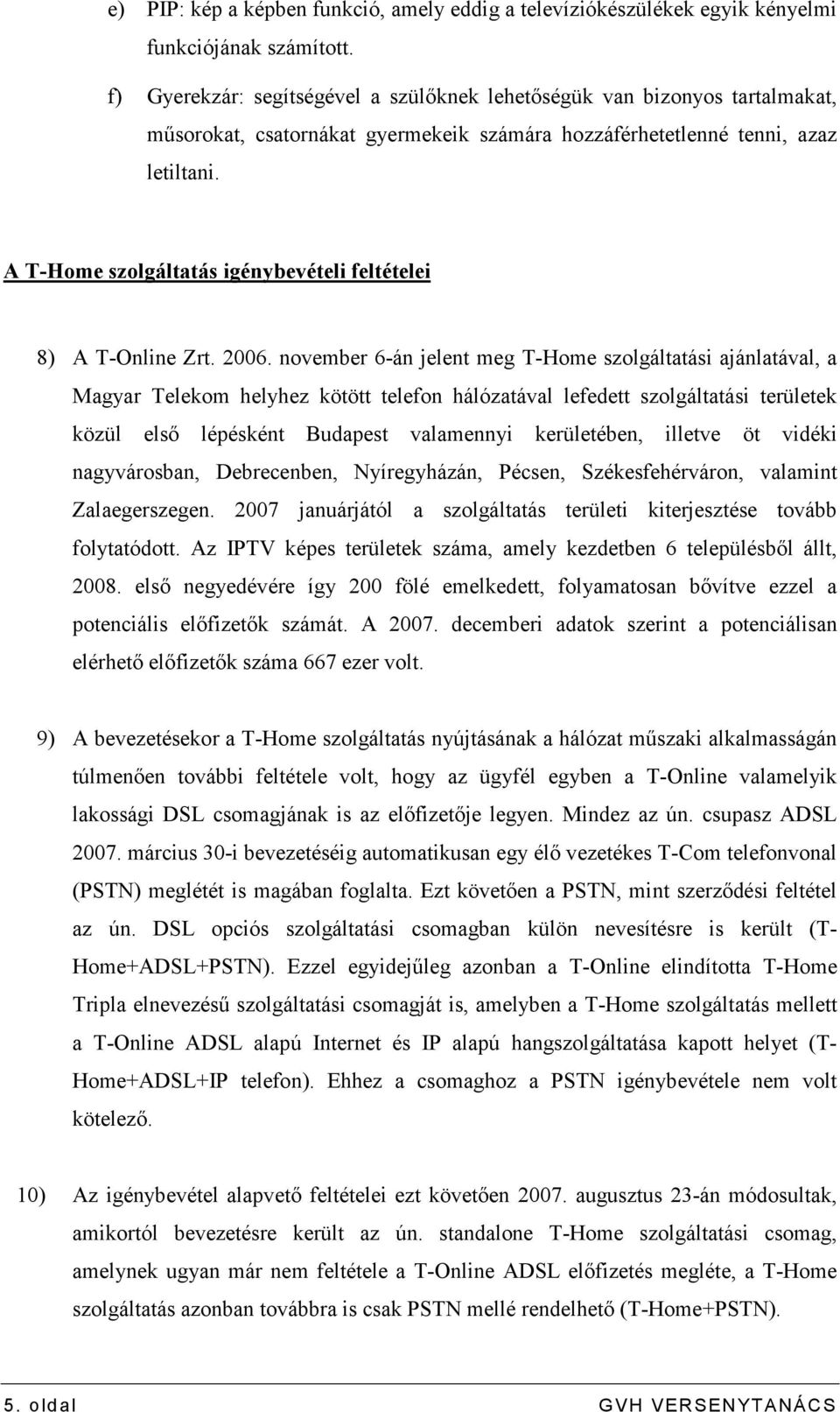 e) PIP: kép a képben funkció, amely eddig a televíziókészülékek egyik kényelmi funkciójának számított.

f) Gyerekzár: segítségével a szülőknek lehetőségük van bizonyos tartalmakat, műsorokat, csatornákat gyermekeik számára hozzáférhetetlenné tenni, azaz letiltani.

A T-Home szolgáltatás igénybevételi feltételei

8) A T-Online Zrt. 2006. november 6-án jelent meg T-Home szolgáltatási ajánlatával, a Magyar Telekom helyhez kötött telefon hálózatával lefedett szolgáltatási területek közül első lépésként Budapest valamennyi kerületében, illetve öt vidéki nagyvárosban, Debrecenben, Nyíregyházán, Pécsen, Székesfehérváron, valamint Zalaegerszegen. 2007 januárjától a szolgáltatás területi kiterjesztése tovább folytatódott. Az IPTV képes területek száma, amely kezdetben 6 településből állt, 2008. első negyedévére így 200 fölé emelkedett, folyamatosan bővítve ezzel a potenciális előfizetők számát. A 2007. decemberi adatok szerint a potenciálisan elérhető előfizetők száma 667 ezer volt.

9) A bevezetésekor a T-Home szolgáltatás nyújtásának a hálózat műszaki alkalmasságán túlmenően további feltétele volt, hogy az ügyfél egyben a T-Online valamelyik lakossági DSL csomagjának is az előfizetője legyen. Mindez az ún. csupasz ADSL 2007. március 30-i bevezetéséig automatikusan egy élő vezetékes T-Com telefonvonal (PSTN) meglétét is magában foglalta. Ezt követően a PSTN, mint szerződési feltétel az ún. DSL opciós szolgáltatási csomagban külön nevesítésre is került (T-Home+ADSL+PSTN). Ezzel egyidejűleg azonban a T-Online elindította T-Home Tripla elnevezésű szolgáltatási csomagját is, amelyben a T-Home szolgáltatás mellett a T-Online ADSL alapú Internet és IP alapú hangszolgáltatása kapott helyet (T-Home+ADSL+IP telefon). Ehhez a csomaghoz a PSTN igénybevétele nem volt kötelező.

10) Az igénybevétel alapvető feltételei ezt követően 2007. augusztus 23-án módosultak, amikortól bevezetésre került az ún. standalone T-Home szolgáltatási csomag, amelynek ugyan már nem feltétele a T-Online ADSL előfizetés megléte, a T-Home szolgáltatás azonban továbbra is csak PSTN mellé rendelhető (T-Home+PSTN).

5. oldal GVH VERSENYTANÁCS